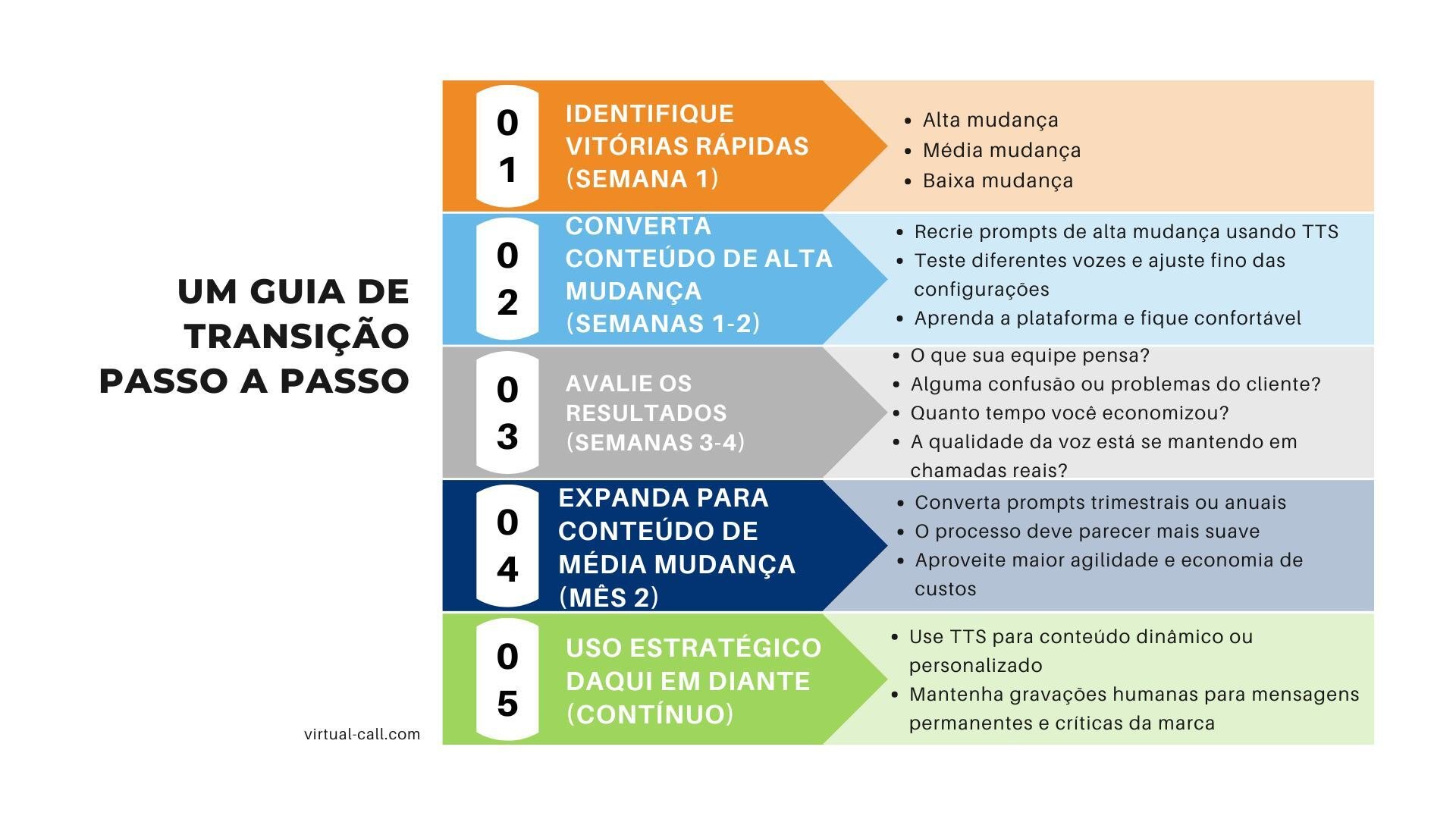 UM GUIA DE TRANSIÇÃO PASSO A PASSO

01 IDENTIFIQUE VITÓRIAS RÁPIDAS (SEMANA 1)

- Alta mudança
- Média mudança
- Baixa mudança

02 CONVERTA CONTEÚDO DE ALTA MUDANÇA (SEMANAS 1-2)

- Recrie prompts de alta mudança usando TTS
- Teste diferentes vozes e ajuste fino das configurações
- Aprenda a plataforma e fique confortável

03 AVALIE OS RESULTADOS (SEMANAS 3-4)

- O que sua equipe pensa?
- Alguma confusão ou problemas do cliente?
- Quanto tempo você economizou?
- A qualidade da voz está se mantendo em chamadas reais?

04 EXPANDA PARA CONTEÚDO DE MÉDIA MUDANÇA (MÊS 2)

- Converta prompts trimestrais ou anuais
- O processo deve parecer mais suave
- Aproveite maior agilidade e economia de custos

05 USO ESTRATÉGICO DAQUI EM DIANTE (CONTÍNUO)

- Use TTS para conteúdo dinâmico ou personalizado
- Mantenha gravações humanas para mensagens permanentes e críticas da marca

virtual-call.com